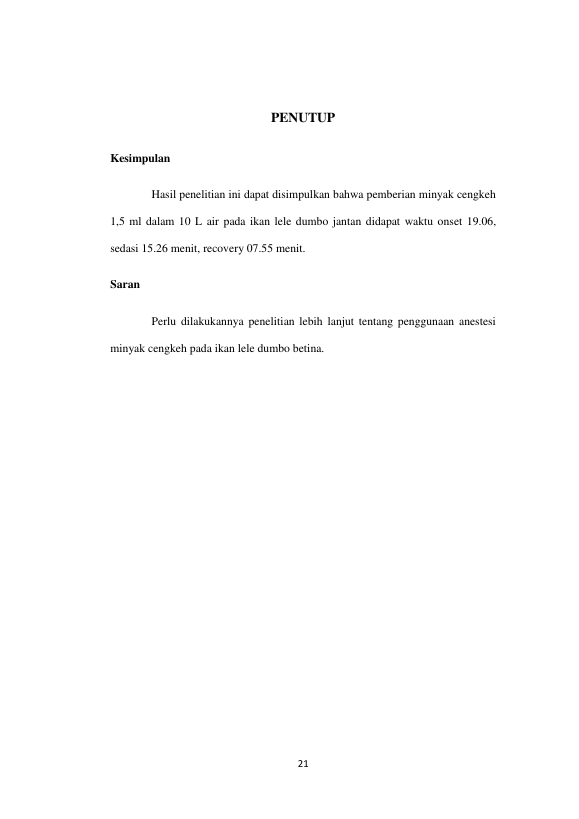 PENUTUP

Kesimpulan

Hasil penelitian ini dapat disimpulkan bahwa pemberian minyak cengkeh 1,5 ml dalam 10 L air pada ikan lele dumbo jantan didapat waktu onset 19.06, sedasi 15.26 menit, recovery 07.55 menit.

Saran

Perlu dilakukannya penelitian lebih lanjut tentang penggunaan anestesi minyak cengkeh pada ikan lele dumbo betina.

21